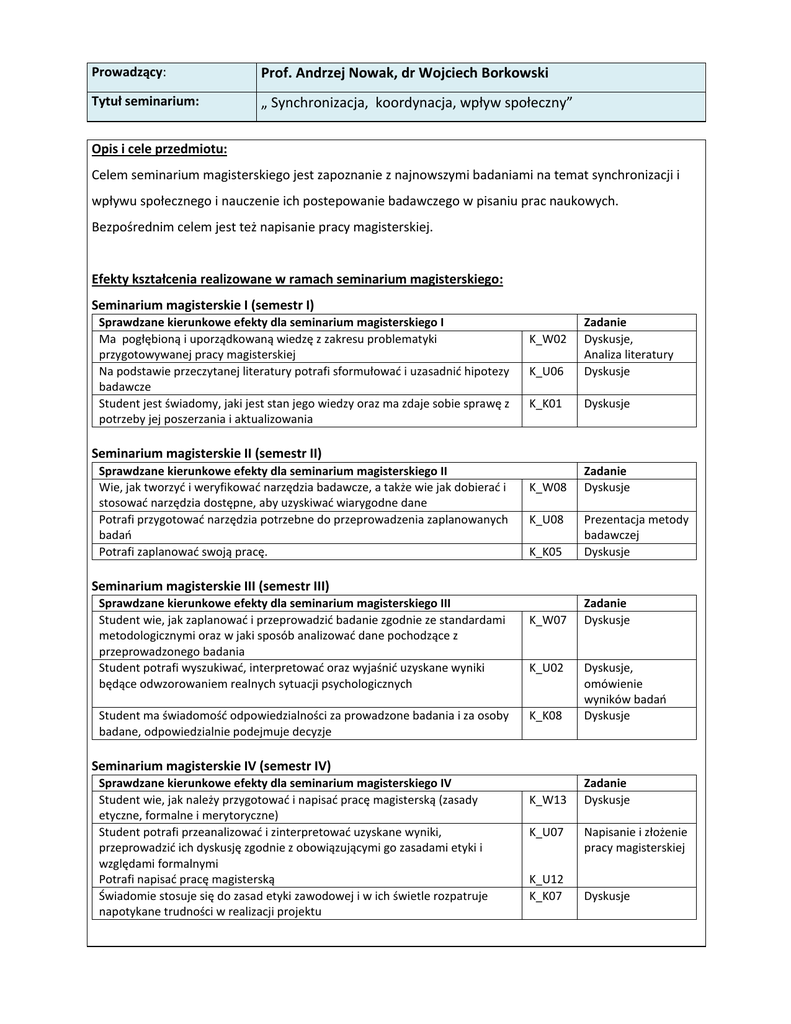 | Prowadzący: | Prof. Andrzej Nowak, dr Wojciech Borkowski |
|---|---|
| Tytuł seminarium: | „ Synchronizacja, koordynacja, wpływ społeczny” |

Opis i cele przedmiotu:

Celem seminarium magisterskiego jest zapoznanie z najnowszymi badaniami na temat synchronizacji i wpływu społecznego i nauczenie ich postepowanie badawczego w pisaniu prac naukowych.

Bezpośrednim celem jest też napisanie pracy magisterskiej.

Efekty kształcenia realizowane w ramach seminarium magisterskiego:

Seminarium magisterskie I (semestr I)

| Sprawdzane kierunkowe efekty dla seminarium magisterskiego I | | Zadanie |
|---|---|---|
| Ma pogłębioną i uporządkowaną wiedzę z zakresu problematyki przygotowywanej pracy magisterskiej | K_W02 | Dyskusje, Analiza literatury |
| Na podstawie przeczytanej literatury potrafi sformułować i uzasadnić hipotezy badawcze | K_U06 | Dyskusje |
| Student jest świadomy, jaki jest stan jego wiedzy oraz ma zdaje sobie sprawę z potrzeby jej poszerzania i aktualizowania | K_K01 | Dyskusje |

Seminarium magisterskie II (semestr II)

| Sprawdzane kierunkowe efekty dla seminarium magisterskiego II | | Zadanie |
|---|---|---|
| Wie, jak tworzyć i weryfikować narzędzia badawcze, a także wie jak dobierać i stosować narzędzia dostępne, aby uzyskiwać wiarygodne dane | K_W08 | Dyskusje |
| Potrafi przygotować narzędzia potrzebne do przeprowadzenia zaplanowanych badań | K_U08 | Prezentacja metody badawczej |
| Potrafi zaplanować swoją pracę. | K_K05 | Dyskusje |

Seminarium magisterskie III (semestr III)

| Sprawdzane kierunkowe efekty dla seminarium magisterskiego III | | Zadanie |
|---|---|---|
| Student wie, jak zaplanować i przeprowadzić badanie zgodnie ze standardami metodologicznymi oraz w jaki sposób analizować dane pochodzące z przeprowadzonego badania | K_W07 | Dyskusje |
| Student potrafi wyszukiwać, interpretować oraz wyjaśnić uzyskane wyniki będące odwzorowaniem realnych sytuacji psychologicznych | K_U02 | Dyskusje, omówienie wyników badań |
| Student ma świadomość odpowiedzialności za prowadzone badania i za osoby badane, odpowiedzialnie podejmuje decyzje | K_K08 | Dyskusje |

Seminarium magisterskie IV (semestr IV)

| Sprawdzane kierunkowe efekty dla seminarium magisterskiego IV | | Zadanie |
|---|---|---|
| Student wie, jak należy przygotować i napisać pracę magisterską (zasady etyczne, formalne i merytoryczne) | K_W13 | Dyskusje |
| Student potrafi przeanalizować i zinterpretować uzyskane wyniki, przeprowadzić ich dyskusję zgodnie z obowiązującymi go zasadami etyki i względami formalnymi Potrafi napisać pracę magisterską | K_U07 K_U12 | Napisanie i złożenie pracy magisterskiej |
| Świadomie stosuje się do zasad etyki zawodowej i w ich świetle rozpatruje napotykane trudności w realizacji projektu | K_K07 | Dyskusje |